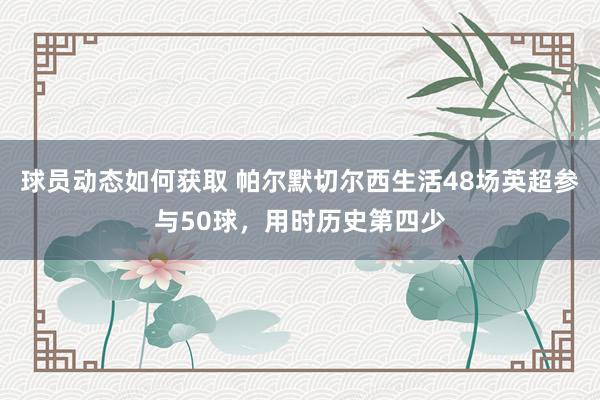 球员动态如何获取 帕尔默切尔西生活48场英超参与50球，用时历史第四少